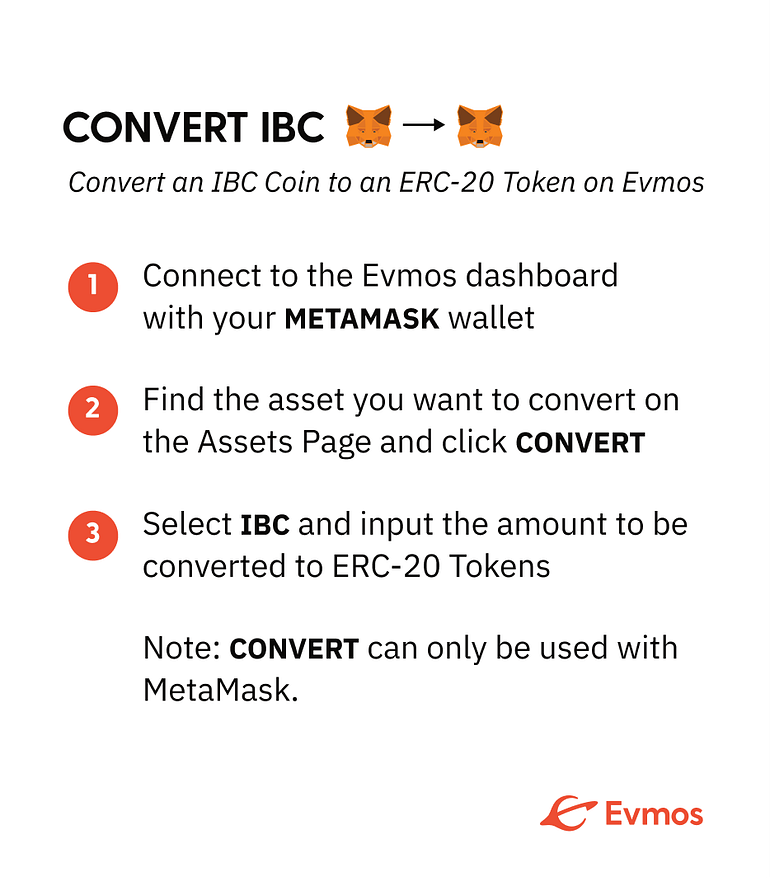 CONVERT IBC →

Convert an IBC Coin to an ERC-20 Token on Evmos

1 Connect to the Evmos dashboard with your METAMASK wallet

2 Find the asset you want to convert on the Assets Page and click CONVERT

3 Select IBC and input the amount to be converted to ERC-20 Tokens

Note: CONVERT can only be used with MetaMask.

Evmos